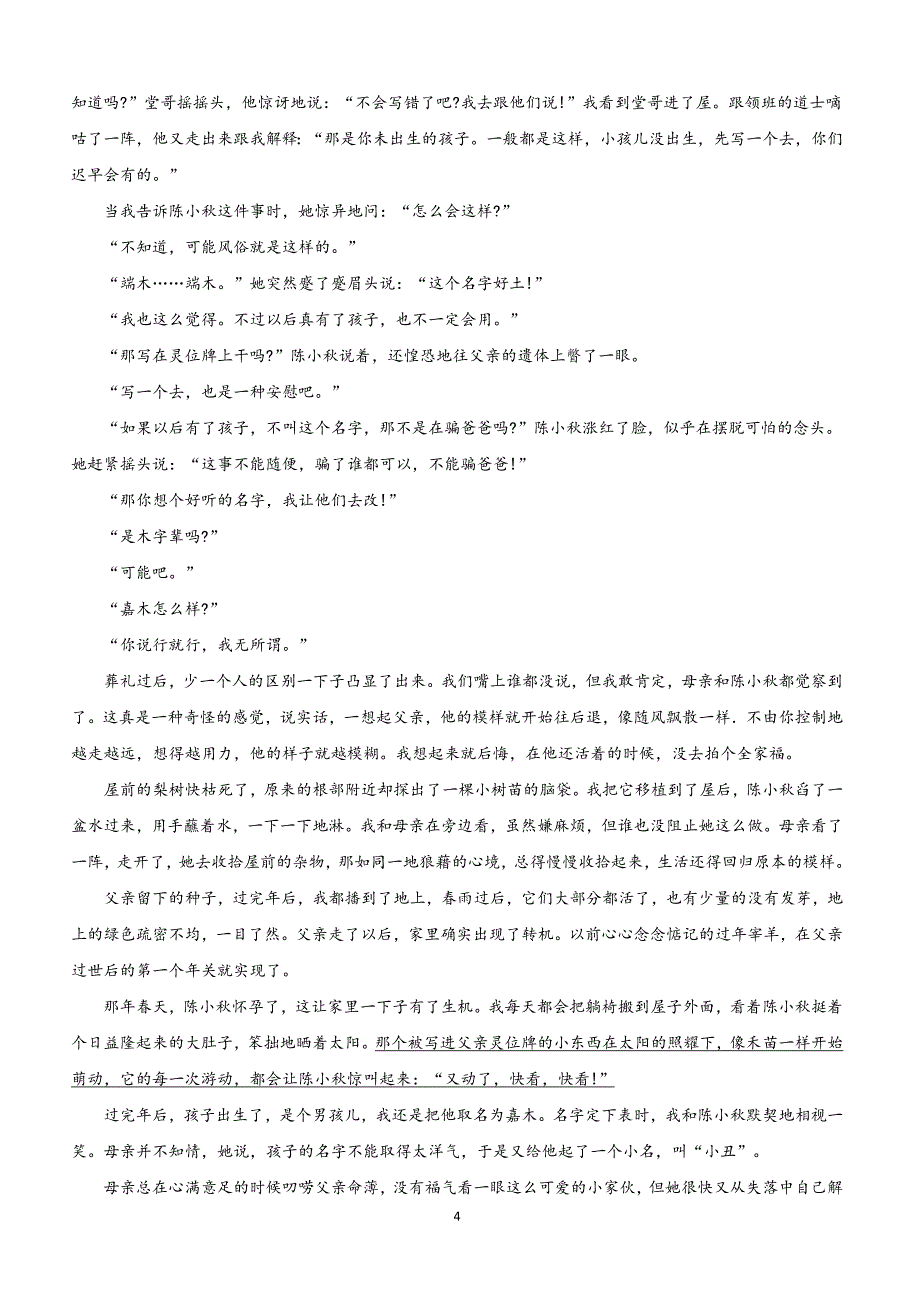 知道吗?”堂哥摇摇头，他惊讶地说：“不会写错了吧?我去跟他们说!”我看到堂哥进了屋。跟领班的道士嘀咕了一阵，他又走出来跟我解释:“那是你未出生的孩子。一般都是这样，小孩儿没出生，先写一个去，你们迟早会有的。”

当我告诉陈小秋这件事时，她惊异地问：“怎么会这样?”

“不知道，可能风俗就是这样的。”

“端木……端木。”她突然蹙了蹙眉头说：“这个名字好土!”

“我也这么觉得。不过以后真有了孩子，也不一定会用。”

“那写在灵位牌上干吗?”陈小秋说着，还惶恐地往父亲的遗体上瞥了一眼。

“写一个去，也是一种安慰吧。”

“如果以后有了孩子，不叫这个名字，那不是在骗爸爸吗?”陈小秋涨红了脸，似乎在摆脱可怕的念头。她赶紧摇头说：“这事不能随便，骗了谁都可以，不能骗爸爸!”

“那你想个好听的名字，我让他们去改!”

“是木字辈吗?”

“可能吧。”

“嘉木怎么样?”

“你说行就行，我无所谓。”

葬礼过后，少一个人的区别一下子凸显了出来。我们嘴上谁都没说，但我敢肯定，母亲和陈小秋都觉察到了。这真是一种奇怪的感觉，说实话，一想起父亲，他的模样就开始往后退，像随风飘散一样．不由你控制地越走越远，想得越用力，他的样子就越模糊。我想起来就后悔，在他还活着的时候，没去拍个全家福。

屋前的梨树快枯死了，原来的根部附近却探出了一棵小树苗的脑袋。我把它移植到了屋后，陈小秋舀了一盆水过来，用手蘸着水，一下一下地淋。我和母亲在旁边看，虽然嫌麻烦，但谁也没阻止她这么做。母亲看了一阵，走开了，她去收拾屋前的杂物，那如同一地狼藉的心境，总得慢慢收拾起来，生活还得回归原本的模样。

父亲留下的种子，过完年后，我都播到了地上，春雨过后，它们大部分都活了，也有少量的没有发芽，地上的绿色疏密不均，一目了然。父亲走了以后，家里确实出现了转机。以前心心念念惦记的过年宰羊，在父亲过世后的第一个年关就实现了。

那年春天，陈小秋怀孕了，这让家里一下子有了生机。我每天都会把躺椅搬到屋子外面，看着陈小秋挺着个日益隆起来的大肚子，笨拙地晒着太阳。那个被写进父亲灵位牌的小东西在太阳的照耀下，像禾苗一样开始萌动，它的每一次游动，都会让陈小秋惊叫起来：“又动了，快看，快看!”

过完年后，孩子出生了，是个男孩儿，我还是把他取名为嘉木。名字定下来时，我和陈小秋默契地相视一笑。母亲并不知情，她说，孩子的名字不能取得太洋气，于是又给他起了一个小名，叫“小丑”。

母亲总在心满意足的时候叨唠父亲命薄，没有福气看一眼这么可爱的小家伙，但她很快又从失落中自己解

4